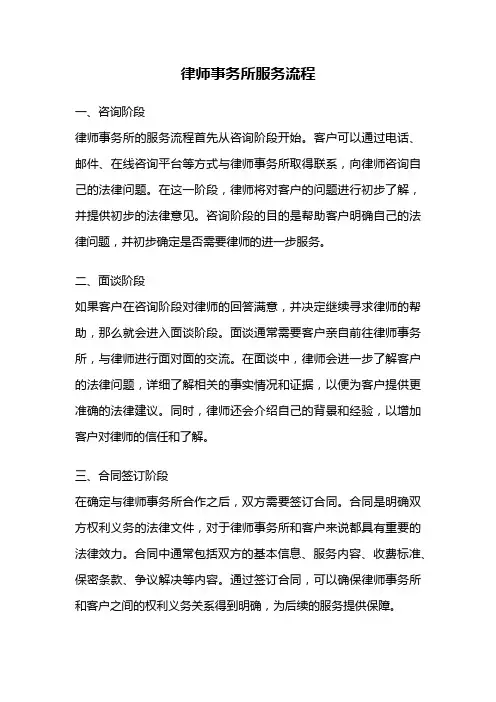 律师事务所服务流程

一、咨询阶段

律师事务所的服务流程首先从咨询阶段开始。客户可以通过电话、邮件、在线咨询平台等方式与律师事务所取得联系，向律师咨询自己的法律问题。在这一阶段，律师将对客户的问题进行初步了解，并提供初步的法律意见。咨询阶段的目的是帮助客户明确自己的法律问题，并初步确定是否需要律师的进一步服务。

二、面谈阶段

如果客户在咨询阶段对律师的回答满意，并决定继续寻求律师的帮助，那么就会进入面谈阶段。面谈通常需要客户亲自前往律师事务所，与律师进行面对面的交流。在面谈中，律师会进一步了解客户的法律问题，详细了解相关的事实情况和证据，以便为客户提供更准确的法律建议。同时，律师还会介绍自己的背景和经验，以增加客户对律师的信任和了解。

三、合同签订阶段

在确定与律师事务所合作之后，双方需要签订合同。合同是明确双方权利义务的法律文件，对于律师事务所和客户来说都具有重要的法律效力。合同中通常包括双方的基本信息、服务内容、收费标准、保密条款、争议解决等内容。通过签订合同，可以确保律师事务所和客户之间的权利义务关系得到明确，为后续的服务提供保障。